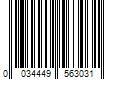 0 034449 563031